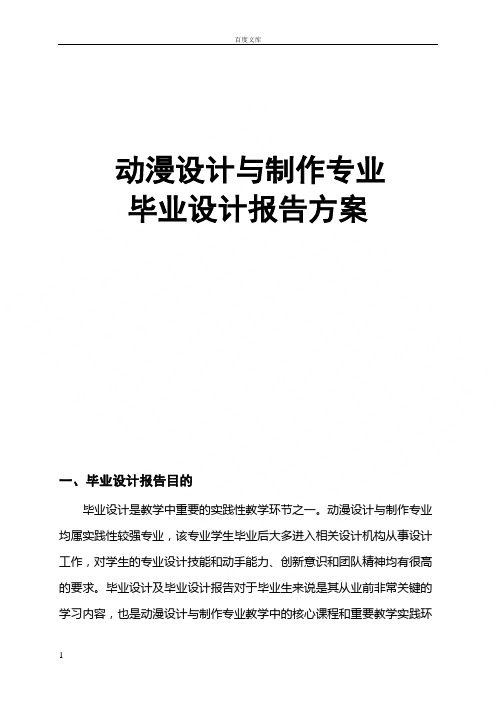 百度文库

动漫设计与制作专业
毕业设计报告方案

一、毕业设计报告目的

毕业设计是教学中重要的实践性教学环节之一。动漫设计与制作专业均属实践性较强专业，该专业学生毕业后大多进入相关设计机构从事设计工作，对学生的专业设计技能和动手能力、创新意识和团队精神均有很高的要求。毕业设计及毕业设计报告对于毕业生来说是其从业前非常关键的学习内容，也是动漫设计与制作专业教学中的核心课程和重要教学实践环

1